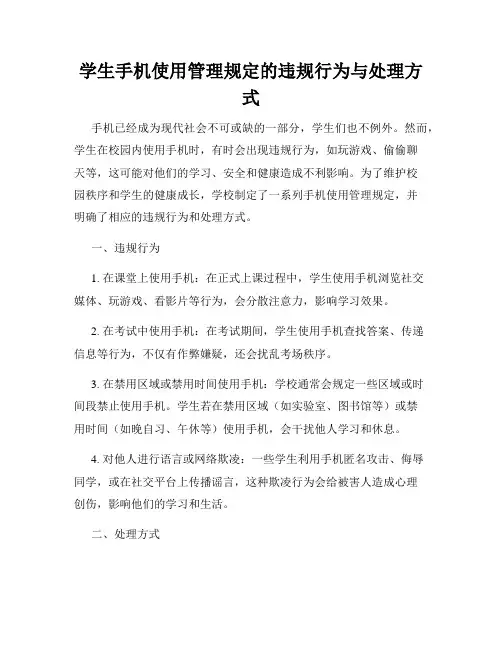 学生手机使用管理规定的违规行为与处理方式

手机已经成为现代社会不可或缺的一部分，学生们也不例外。然而，学生在校园内使用手机时，有时会出现违规行为，如玩游戏、偷偷聊天等，这可能对他们的学习、安全和健康造成不利影响。为了维护校园秩序和学生的健康成长，学校制定了一系列手机使用管理规定，并明确了相应的违规行为和处理方式。

一、违规行为

1. 在课堂上使用手机：在正式上课过程中，学生使用手机浏览社交媒体、玩游戏、看影片等行为，会分散注意力，影响学习效果。

2. 在考试中使用手机：在考试期间，学生使用手机查找答案、传递信息等行为，不仅有作弊嫌疑，还会扰乱考场秩序。

3. 在禁用区域或禁用时间使用手机：学校通常会规定一些区域或时间段禁止使用手机。学生若在禁用区域（如实验室、图书馆等）或禁用时间（如晚自习、午休等）使用手机，会干扰他人学习和休息。

4. 对他人进行语言或网络欺凌：一些学生利用手机匿名攻击、侮辱同学，或在社交平台上传播谣言，这种欺凌行为会给被害人造成心理创伤，影响他们的学习和生活。

二、处理方式